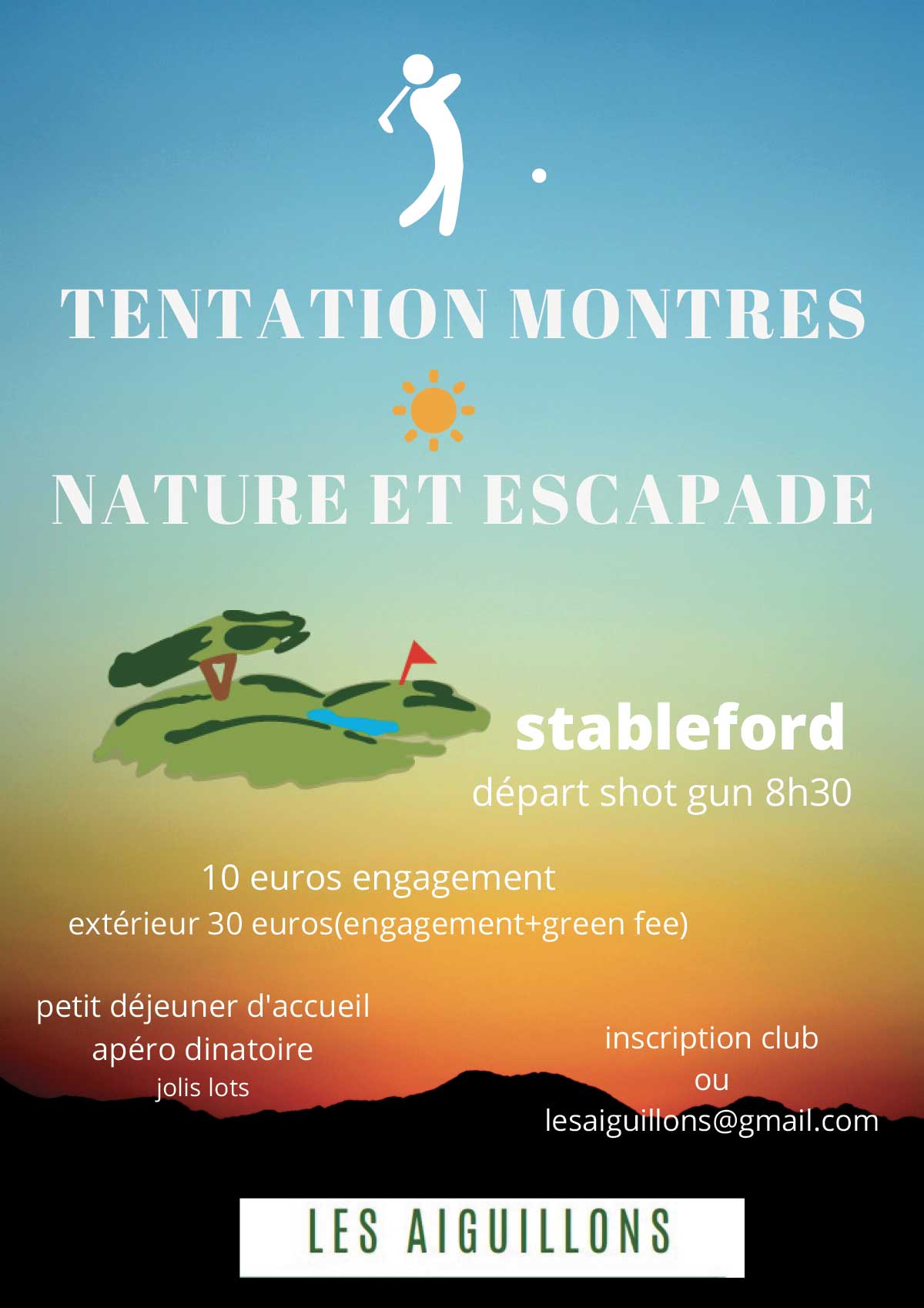 TENTATION MONTRES

NATURE ET ESCAPADE

stableford
départ shot gun 8h30

10 euros engagement
extérieur 30 euros(engagement+green fee)

petit déjeuner d'accueil
apéro dinatoire
jolis lots

inscription club
ou
lesaiguillons@gmail.com

LES AIGUILLONS